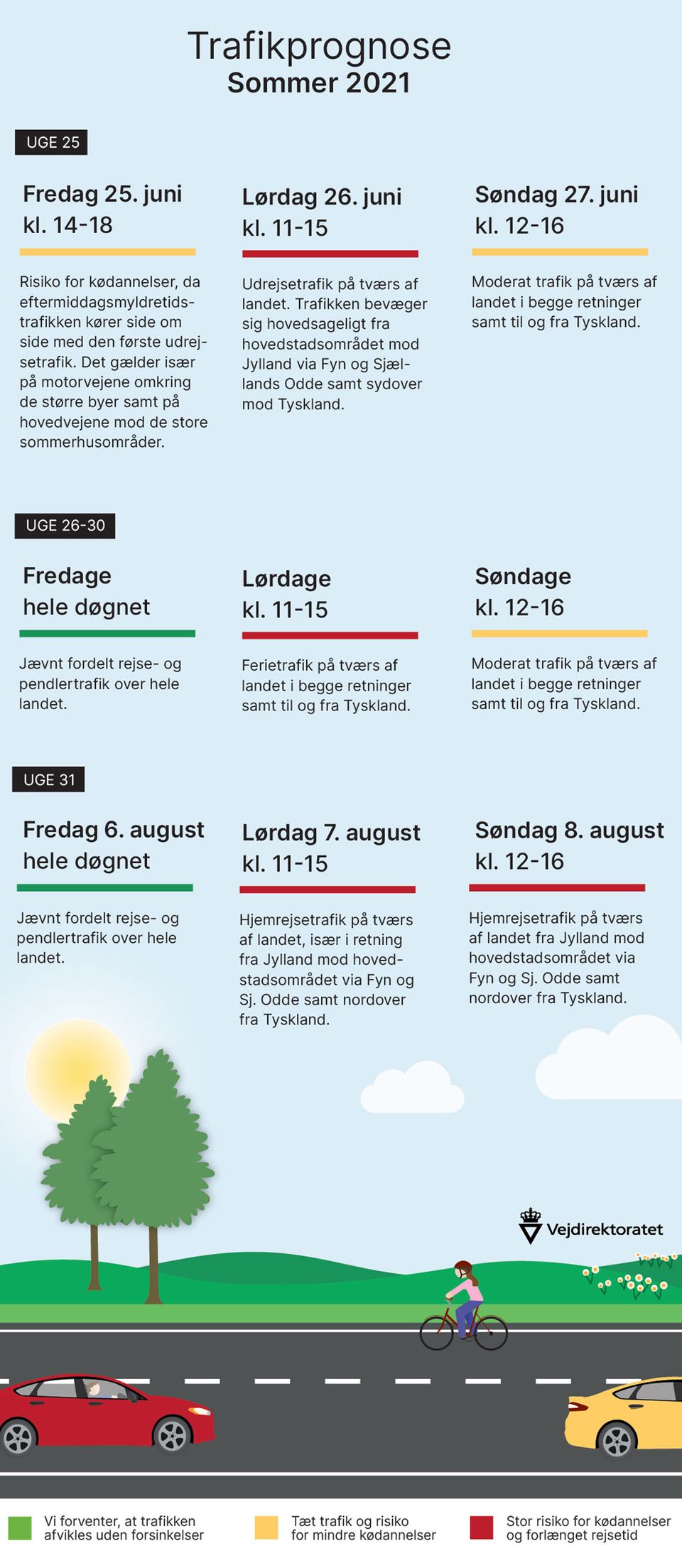 Trafikprognose
Sommer 2021

UGE 25

Fredag 25. juni
kl. 14-18

Risiko for kødannelser, da eftermiddagsmyldretidstrafikken kører side om side med den første udrejsetrafik. Det gælder især på motorvejene omkring de større byer samt på hovedvejene mod de store sommerhusområder.

Lørdag 26. juni
kl. 11-15

Udrejsetrafik på tværs af landet. Trafikken bevæger sig hovedsageligt fra hovedstadsområdet mod Jylland via Fyn og Sjællands Odde samt sydover mod Tyskland.

Søndag 27. juni
kl. 12-16

Moderat trafik på tværs af landet i begge retninger samt til og fra Tyskland.

UGE 26-30

Fredage
hele døgnet

Jævnt fordelt rejse- og pendlertrafik over hele landet.

Lørdage
kl. 11-15

Ferietrafik på tværs af landet i begge retninger samt til og fra Tyskland.

Søndage
kl. 12-16

Moderat trafik på tværs af landet i begge retninger samt til og fra Tyskland.

UGE 31

Fredag 6. august
hele døgnet

Jævnt fordelt rejse- og pendlertrafik over hele landet.

Lørdag 7. august
kl. 11-15

Hjemrejsetrafik på tværs af landet, især i retning fra Jylland mod hovedstadsområdet via Fyn og Sj. Odde samt nordover fra Tyskland.

Søndag 8. august
kl. 12-16

Hjemrejsetrafik på tværs af landet fra Jylland mod hovedstadsområdet via Fyn og Sj. Odde samt nordover fra Tyskland.

Vejdirektoratet

Vi forventer, at trafikken afvikles uden forsinkelser

Tæt trafik og risiko for mindre kødannelser

Stor risiko for kødannelser og forlænget rejsetid